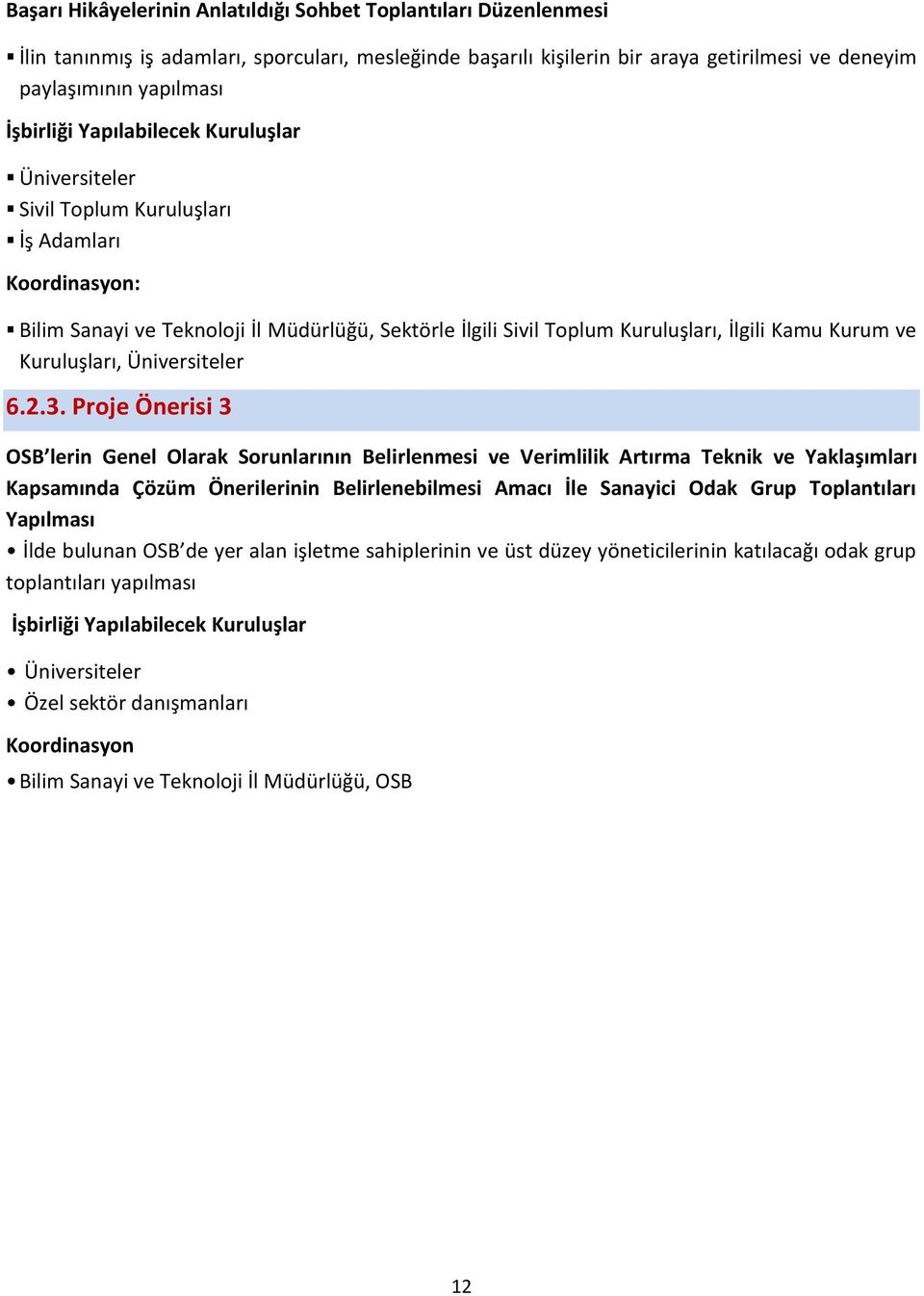 Başarı Hikâyelerinin Anlatıldığı Sohbet Toplantıları Düzenlenmesi

▪ İlin tanınmış iş adamları, sporcuları, mesleğinde başarılı kişilerin bir araya getirilmesi ve deneyim paylaşımının yapılması

İşbirliği Yapılabilecek Kuruluşlar

▪ Üniversiteler
▪ Sivil Toplum Kuruluşları
▪ İş Adamları

Koordinasyon:

▪ Bilim Sanayi ve Teknoloji İl Müdürlüğü, Sektörle İlgili Sivil Toplum Kuruluşları, İlgili Kamu Kurum ve Kuruluşları, Üniversiteler

6.2.3. Proje Önerisi 3

OSB'lerin Genel Olarak Sorunlarının Belirlenmesi ve Verimlilik Artırma Teknik ve Yaklaşımları Kapsamında Çözüm Önerilerinin Belirlenebilmesi Amacı İle Sanayici Odak Grup Toplantıları Yapılması

• İlde bulunan OSB'de yer alan işletme sahiplerinin ve üst düzey yöneticilerinin katılacağı odak grup toplantıları yapılması

İşbirliği Yapılabilecek Kuruluşlar

• Üniversiteler
• Özel sektör danışmanları

Koordinasyon

• Bilim Sanayi ve Teknoloji İl Müdürlüğü, OSB

12